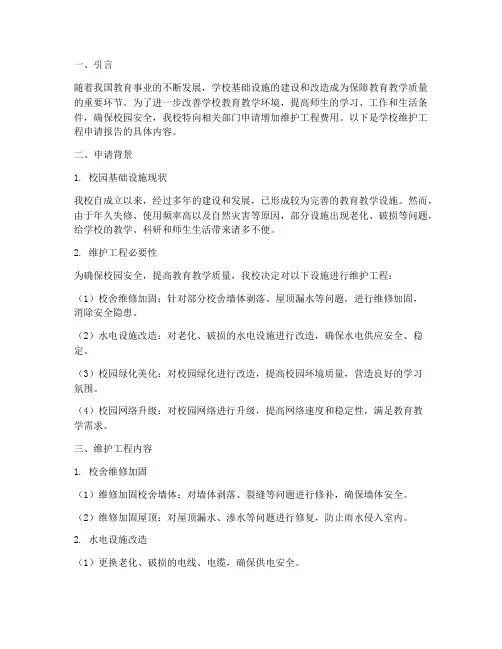 一、引言

随着我国教育事业的不断发展，学校基础设施的建设和改造成为保障教育教学质量的重要环节。为了进一步改善学校教育教学环境，提高师生的学习、工作和生活条件，确保校园安全，我校特向相关部门申请增加维护工程费用。以下是学校维护工程申请报告的具体内容。

二、申请背景

1. 校园基础设施现状

我校自成立以来，经过多年的建设和发展，已形成较为完善的教育教学设施。然而，由于年久失修、使用频率高以及自然灾害等原因，部分设施出现老化、破损等问题，给学校的教学、科研和师生生活带来诸多不便。

2. 维护工程必要性

为确保校园安全，提高教育教学质量，我校决定对以下设施进行维护工程：

（1）校舍维修加固：针对部分校舍墙体剥落、屋顶漏水等问题，进行维修加固，消除安全隐患。

（2）水电设施改造：对老化、破损的水电设施进行改造，确保水电供应安全、稳定。

（3）校园绿化美化：对校园绿化进行改造，提高校园环境质量，营造良好的学习氛围。

（4）校园网络升级：对校园网络进行升级，提高网络速度和稳定性，满足教育教学需求。

三、维护工程内容

1. 校舍维修加固

（1）维修加固校舍墙体：对墙体剥落、裂缝等问题进行修补，确保墙体安全。

（2）维修加固屋顶：对屋顶漏水、渗水等问题进行修复，防止雨水侵入室内。

2. 水电设施改造

（1）更换老化、破损的电线、电缆，确保供电安全。